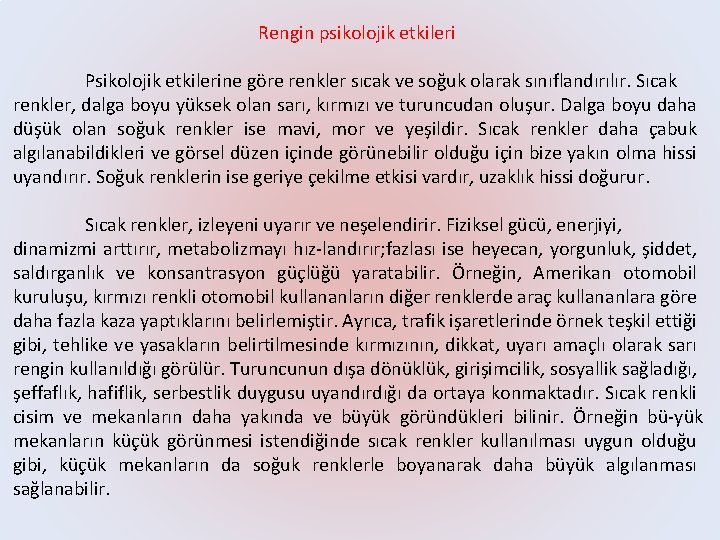 Rengin psikolojik etkileri

Psikolojik etkilerine göre renkler sıcak ve soğuk olarak sınıflandırılır. Sıcak renkler, dalga boyu yüksek olan sarı, kırmızı ve turuncudan oluşur. Dalga boyu daha düşük olan soğuk renkler ise mavi, mor ve yeşildir. Sıcak renkler daha çabuk algılanabildikleri ve görsel düzen içinde görünebilir olduğu için bize yakın olma hissi uyandırır. Soğuk renklerin ise geriye çekilme etkisi vardır, uzaklık hissi doğurur.

Sıcak renkler, izleyeni uyarır ve neşelendirir. Fiziksel gücü, enerjiyi, dinamizmi arttırır, metabolizmayı hız-landırır;fazlası ise heyecan, yorgunluk, şiddet, saldırganlık ve konsantrasyon güçlüğü yaratabilir. Örneğin, Amerikan otomobil kuruluşu, kırmızı renkli otomobil kullananların diğer renklerde araç kullananlara göre daha fazla kaza yaptıklarını belirlemiştir. Ayrıca, trafik işaretlerinde örnek teşkil ettiği gibi, tehlike ve yasakların belirtilmesinde kırmızının, dikkat, uyarı amaçlı olarak sarı rengin kullanıldığı görülür. Turuncunun dışa dönüklük, girişimcilik, sosyallik sağladığı, şeffaflık, hafiflik, serbestlik duygusu uyandırdığı da ortaya konmaktadır. Sıcak renkli cisim ve mekanların daha yakında ve büyük göründükleri bilinir. Örneğin bü-yük mekanların küçük görünmesi istendiğinde sıcak renkler kullanılması uygun olduğu gibi, küçük mekanların da soğuk renklerle boyanarak daha büyük algılanması sağlanabilir.